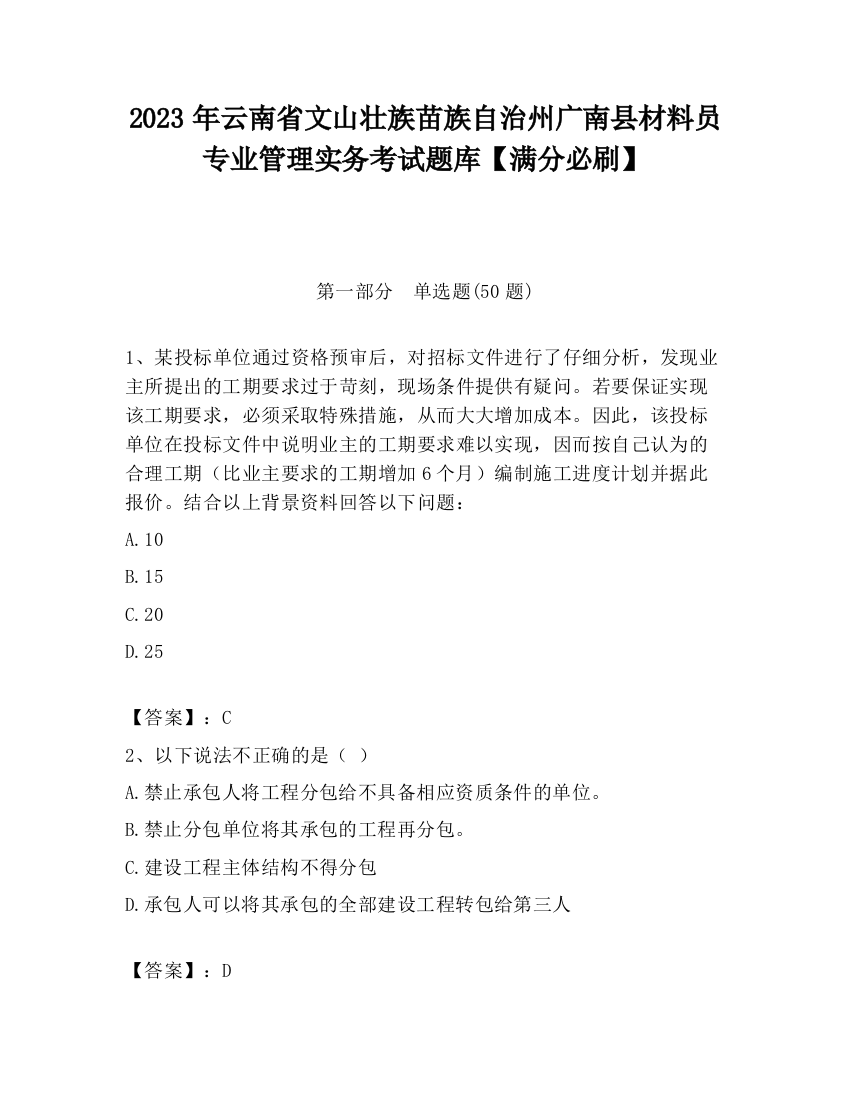 2023 年云南省文山壮族苗族自治州广南县材料员专业管理实务考试题库【满分必刷】

第一部分　单选题(50 题)

1、某投标单位通过资格预审后，对招标文件进行了仔细分析，发现业主所提出的工期要求过于苛刻，现场条件提供有疑问。若要保证实现该工期要求，必须采取特殊措施，从而大大增加成本。因此，该投标单位在投标文件中说明业主的工期要求难以实现，因而按自己认为的合理工期（比业主要求的工期增加 6 个月）编制施工进度计划并据此报价。结合以上背景资料回答以下问题：

A.10

B.15

C.20

D.25

【答案】：C

2、以下说法不正确的是（ ）

A.禁止承包人将工程分包给不具备相应资质条件的单位。

B.禁止分包单位将其承包的工程再分包。

C.建设工程主体结构不得分包

D.承包人可以将其承包的全部建设工程转包给第三人

【答案】：D